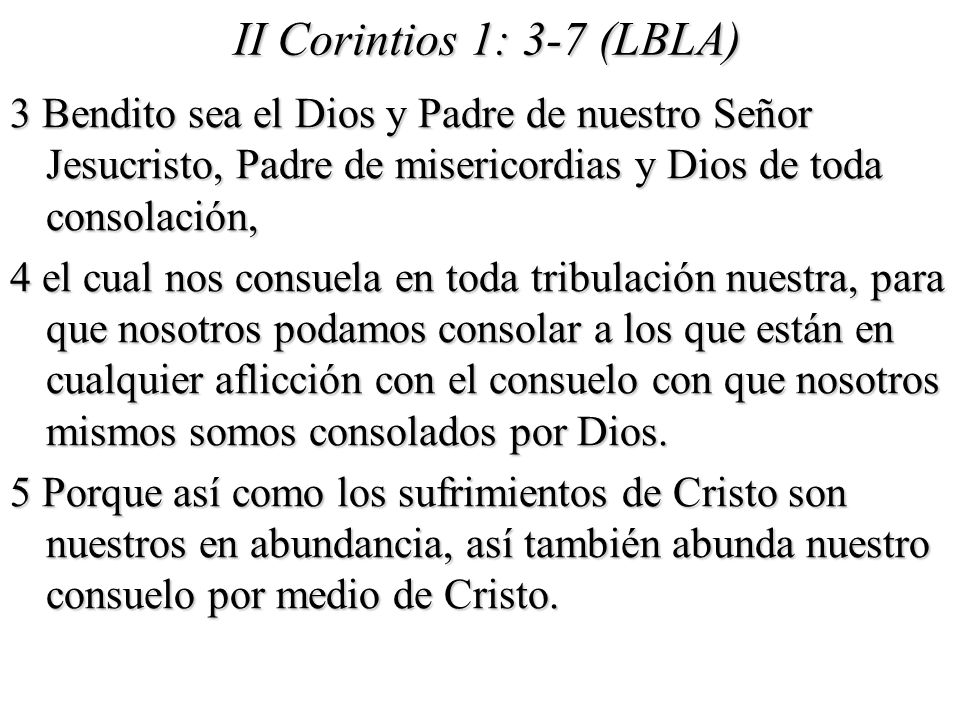 II Corintios 1: 3-7 (LBLA)

3 Bendito sea el Dios y Padre de nuestro Señor Jesucristo, Padre de misericordias y Dios de toda consolación,

4 el cual nos consuela en toda tribulación nuestra, para que nosotros podamos consolar a los que están en cualquier aflicción con el consuelo con que nosotros mismos somos consolados por Dios.

5 Porque así como los sufrimientos de Cristo son nuestros en abundancia, así también abunda nuestro consuelo por medio de Cristo.